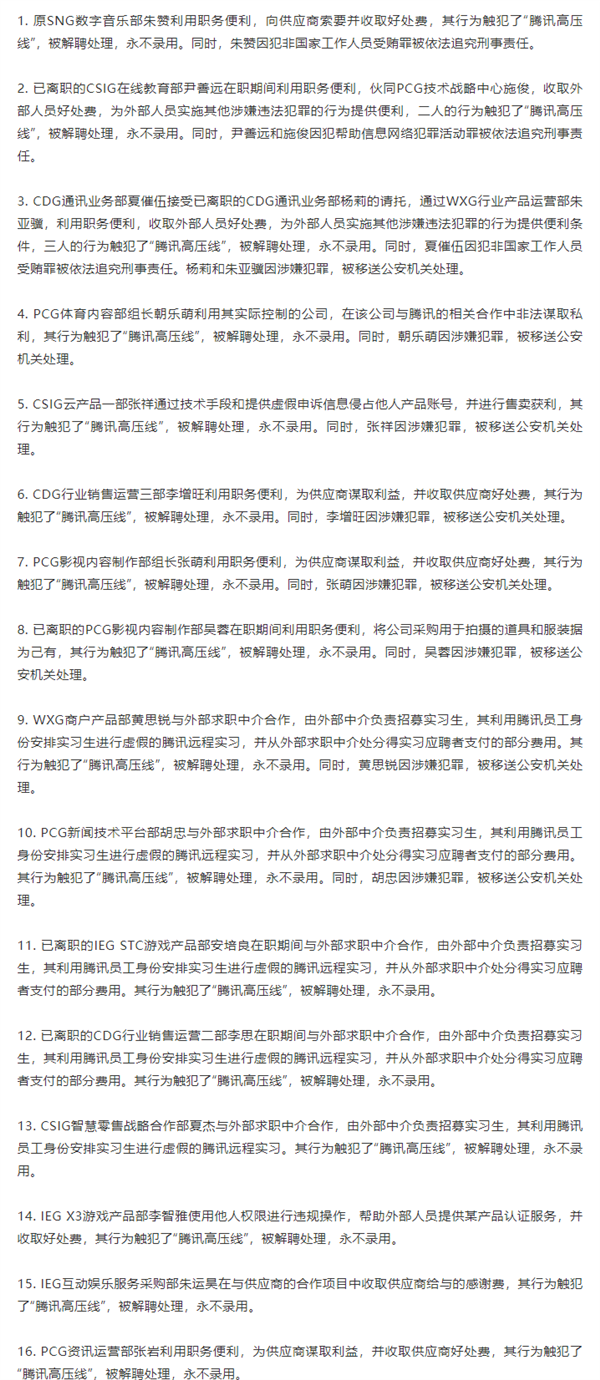 1. 原SNG数字音乐部朱赞利用职务便利，向供应商索要并收取好处费，其行为触犯了“腾讯高压线”，被解聘处理，永不录用。同时，朱赞因犯非国家工作人员受贿罪被依法追究刑事责任。

2. 已离职的CSIG在线教育部尹善远在职期间利用职务便利，伙同PCG技术战略中心施俊，收取外部人员好处费，为外部人员实施其他涉嫌违法犯罪的行为提供便利，二人的行为触犯了“腾讯高压线”，被解聘处理，永不录用。同时，尹善远和施俊因犯帮助信息网络犯罪活动罪被依法追究刑事责任。

3. CDG通讯业务部夏催伍接受已离职的CDG通讯业务部杨莉的请托，通过WXG行业产品运营部朱亚骥，利用职务便利，收取外部人员好处费，为外部人员实施其他涉嫌违法犯罪的行为提供便利条件，三人的行为触犯了“腾讯高压线”，被解聘处理，永不录用。同时，夏催伍因犯非国家工作人员受贿罪被依法追究刑事责任。杨莉和朱亚骥因涉嫌犯罪，被移送公安机关处理。

4. PCG体育内容部组长朝乐萌利用其实际控制的公司，在该公司与腾讯的相关合作中非法谋取私利，其行为触犯了“腾讯高压线”，被解聘处理，永不录用。同时，朝乐萌因涉嫌犯罪，被移送公安机关处理。

5. CSIG云产品一部张祥通过技术手段和提供虚假申诉信息侵占他人产品账号，并进行售卖获利，其行为触犯了“腾讯高压线”，被解聘处理，永不录用。同时，张祥因涉嫌犯罪，被移送公安机关处理。

6. CDG行业销售运营三部李增旺利用职务便利，为供应商谋取利益，并收取供应商好处费，其行为触犯了“腾讯高压线”，被解聘处理，永不录用。同时，李增旺因涉嫌犯罪，被移送公安机关处理。

7. PCG影视内容制作部组长张萌利用职务便利，为供应商谋取利益，并收取供应商好处费，其行为触犯了“腾讯高压线”，被解聘处理，永不录用。同时，张萌因涉嫌犯罪，被移送公安机关处理。

8. 已离职的PCG影视内容制作部吴蓉在职期间利用职务便利，将公司采购用于拍摄的道具和服装据为己有，其行为触犯了“腾讯高压线”，被解聘处理，永不录用。同时，吴蓉因涉嫌犯罪，被移送公安机关处理。

9. WXG商户产品部黄思锐与外部求职中介合作，由外部中介负责招募实习生，其利用腾讯员工身份安排实习生进行虚假的腾讯远程实习，并从外部求职中介处分得实习应聘者支付的部分费用。其行为触犯了“腾讯高压线”，被解聘处理，永不录用。同时，黄思锐因涉嫌犯罪，被移送公安机关处理。

10. PCG新闻技术平台部胡忠与外部求职中介合作，由外部中介负责招募实习生，其利用腾讯员工身份安排实习生进行虚假的腾讯远程实习，并从外部求职中介处分得实习应聘者支付的部分费用。其行为触犯了“腾讯高压线”，被解聘处理，永不录用。同时，胡忠因涉嫌犯罪，被移送公安机关处理。

11. 已离职的IEG STC游戏产品部安培良在职期间与外部求职中介合作，由外部中介负责招募实习生，其利用腾讯员工身份安排实习生进行虚假的腾讯远程实习，并从外部求职中介处分得实习应聘者支付的部分费用。其行为触犯了“腾讯高压线”，被解聘处理，永不录用。

12. 已离职的CDG行业销售运营二部李思在职期间与外部求职中介合作，由外部中介负责招募实习生，其利用腾讯员工身份安排实习生进行虚假的腾讯远程实习，并从外部求职中介处分得实习应聘者支付的部分费用。其行为触犯了“腾讯高压线”，被解聘处理，永不录用。

13. CSIG智慧零售战略合作部夏杰与外部求职中介合作，由外部中介负责招募实习生，其利用腾讯员工身份安排实习生进行虚假的腾讯远程实习。其行为触犯了“腾讯高压线”，被解聘处理，永不录用。

14. IEG X3游戏产品部李智雅使用他人权限进行违规操作，帮助外部人员提供某产品认证服务，并收取好处费，其行为触犯了“腾讯高压线”，被解聘处理，永不录用。

15. IEG互动娱乐服务采购部朱运昊在与供应商的合作项目中收取供应商给与的感谢费，其行为触犯了“腾讯高压线”，被解聘处理，永不录用。

16. PCG资讯运营部张岩利用职务便利，为供应商谋取利益，并收取供应商好处费，其行为触犯了“腾讯高压线”，被解聘处理，永不录用。